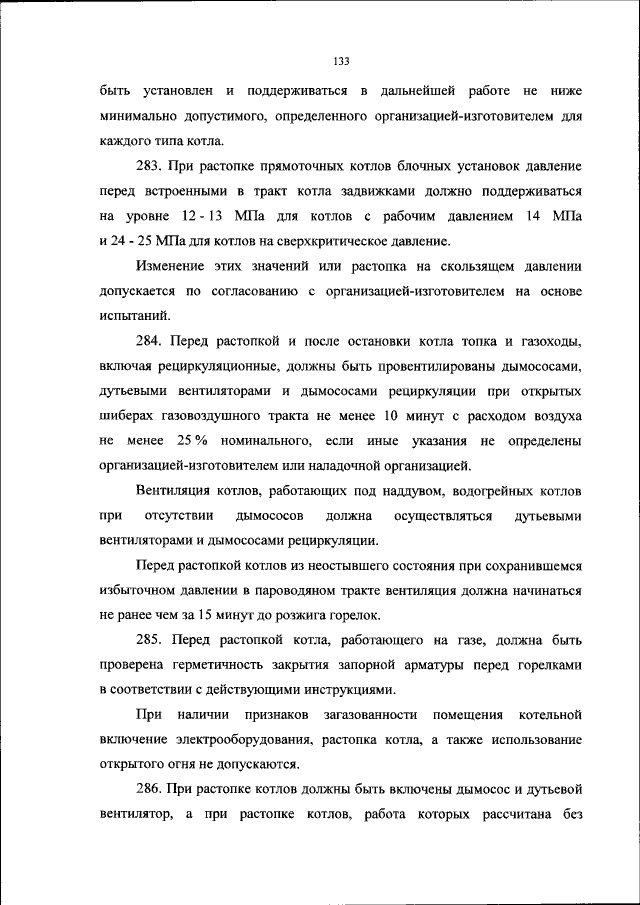 133

быть установлен и поддерживаться в дальнейшей работе не ниже минимально допустимого, определенного организацией-изготовителем для каждого типа котла.

283. При растопке прямоточных котлов блочных установок давление перед встроенными в тракт котла задвижками должно поддерживаться на уровне 12 - 13 МПа для котлов с рабочим давлением 14 МПа и 24 - 25 МПа для котлов на сверхкритическое давление.

Изменение этих значений или растопка на скользящем давлении допускается по согласованию с организацией-изготовителем на основе испытаний.

284. Перед растопкой и после остановки котла топка и газоходы, включая рециркуляционные, должны быть провентилированы дымососами, дутьевыми вентиляторами и дымососами рециркуляции при открытых шиберах газовоздушного тракта не менее 10 минут с расходом воздуха не менее 25 % номинального, если иные указания не определены организацией-изготовителем или наладочной организацией.

Вентиляция котлов, работающих под наддувом, водогрейных котлов при отсутствии дымососов должна осуществляться дутьевыми вентиляторами и дымососами рециркуляции.

Перед растопкой котлов из неостывшего состояния при сохранившемся избыточном давлении в пароводяном тракте вентиляция должна начинаться не ранее чем за 15 минут до розжига горелок.

285. Перед растопкой котла, работающего на газе, должна быть проверена герметичность закрытия запорной арматуры перед горелками в соответствии с действующими инструкциями.

При наличии признаков загазованности помещения котельной включение электрооборудования, растопка котла, а также использование открытого огня не допускаются.

286. При растопке котлов должны быть включены дымосос и дутьевой вентилятор, а при растопке котлов, работа которых рассчитана без